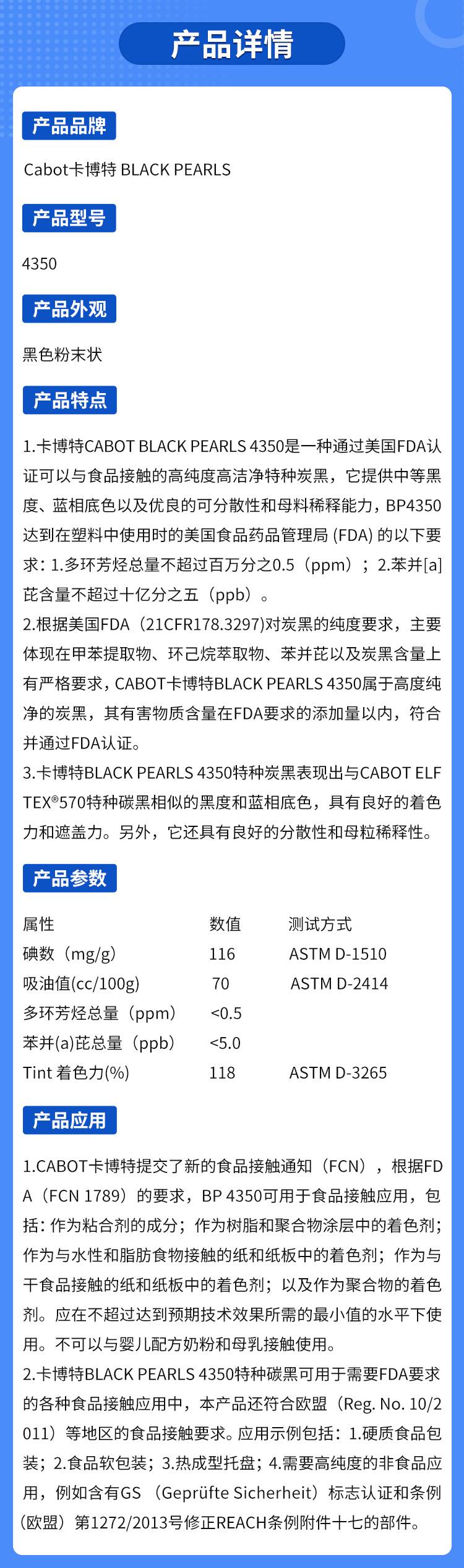 产品详情

产品品牌

Cabot卡博特 BLACK PEARLS

产品型号

4350

产品外观

黑色粉末状

产品特点

1.卡博特CABOT BLACK PEARLS 4350是一种通过美国FDA认证可以与食品接触的高纯度高洁净特种炭黑，它提供中等黑度、蓝相底色以及优良的可分散性和母料稀释能力，BP4350达到在塑料中使用时的美国食品药品管理局 (FDA) 的以下要求：1.多环芳烃总量不超过百万分之0.5（ppm）；2.苯并[a]芘含量不超过十亿分之五（ppb）。
2.根据美国FDA（21CFR178.3297)对炭黑的纯度要求，主要体现在甲苯提取物、环己烷萃取物、苯并芘以及炭黑含量上有严格要求，CABOT卡博特BLACK PEARLS 4350属于高度纯净的炭黑，其有害物质含量在FDA要求的添加量以内，符合并通过FDA认证。
3.卡博特BLACK PEARLS 4350特种炭黑表现出与CABOT ELFTEX®570特种碳黑相似的黑度和蓝相底色，具有良好的着色力和遮盖力。另外，它还具有良好的分散性和母粒稀释性。

产品参数

| 属性 | 数值 | 测试方式 |
|---|---|---|
| 碘数（mg/g） | 116 | ASTM D-1510 |
| 吸油值(cc/100g) | 70 | ASTM D-2414 |
| 多环芳烃总量（ppm） | <0.5 | |
| 苯并(a)芘总量（ppb） | <5.0 | |
| Tint 着色力(%) | 118 | ASTM D-3265 |

产品应用

1.CABOT卡博特提交了新的食品接触通知（FCN），根据FDA（FCN 1789）的要求，BP 4350可用于食品接触应用，包括：作为粘合剂的成分；作为树脂和聚合物涂层中的着色剂；作为与水性和脂肪食物接触的纸和纸板中的着色剂；作为与干食品接触的纸和纸板中的着色剂；以及作为聚合物的着色剂。应在不超过达到预期技术效果所需的最小值的水平下使用。不可以与婴儿配方奶粉和母乳接触使用。
2.卡博特BLACK PEARLS 4350特种碳黑可用于需要FDA要求的各种食品接触应用中，本产品还符合欧盟（Reg. No. 10/2011）等地区的食品接触要求。应用示例包括：1.硬质食品包装；2.食品软包装；3.热成型托盘；4.需要高纯度的非食品应用，例如含有GS （Geprüfte Sicherheit）标志认证和条例（欧盟）第1272/2013号修正REACH条例附件十七的部件。